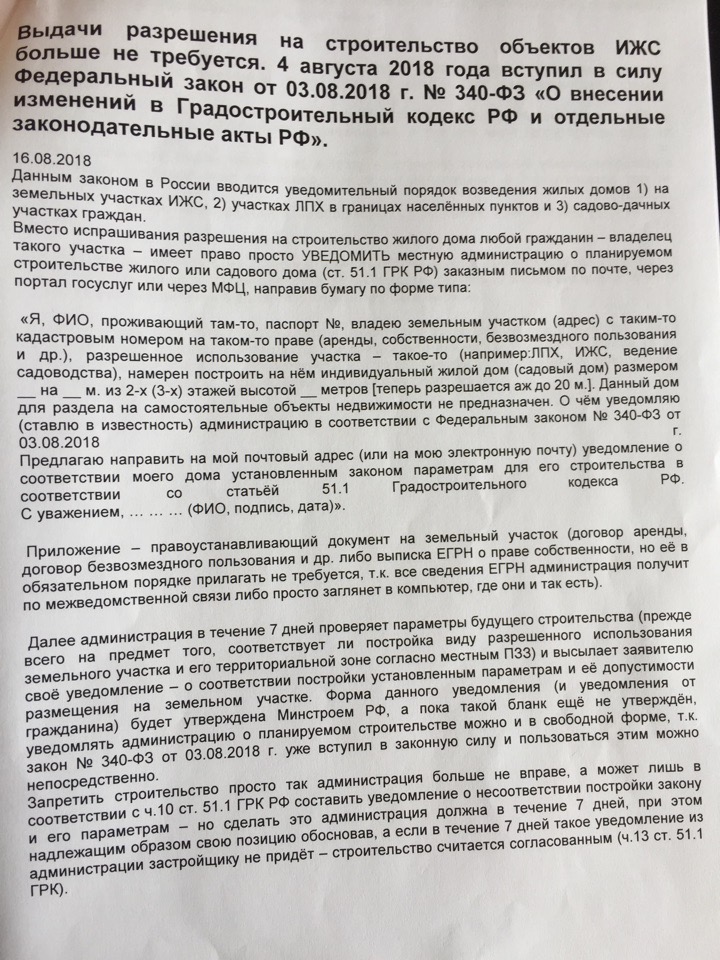 Выдачи разрешения на строительство объектов ИЖС больше не требуется. 4 августа 2018 года вступил в силу Федеральный закон от 03.08.2018 г. № 340-ФЗ «О внесении изменений в Градостроительный кодекс РФ и отдельные законодательные акты РФ».

16.08.2018
Данным законом в России вводится уведомительный порядок возведения жилых домов 1) на земельных участках ИЖС, 2) участках ЛПХ в границах населённых пунктов и 3) садово-дачных участках граждан.
Вместо испрашивания разрешения на строительство жилого дома любой гражданин – владелец такого участка – имеет право просто УВЕДОМИТЬ местную администрацию о планируемом строительстве жилого или садового дома (ст. 51.1 ГРК РФ) заказным письмом по почте, через портал госуслуг или через МФЦ, направив бумагу по форме типа:

«Я, ФИО, проживающий там-то, паспорт №, владею земельным участком (адрес) с таким-то кадастровым номером на таком-то праве (аренды, собственности, безвозмездного пользования и др.), разрешенное использование участка – такое-то (например:ЛПХ, ИЖС, ведение садоводства), намерен построить на нём индивидуальный жилой дом (садовый дом) размером __ на __ м. из 2-х (3-х) этажей высотой __ метров [теперь разрешается аж до 20 м.]. Данный дом для раздела на самостоятельные объекты недвижимости не предназначен. О чём уведомляю (ставлю в известность) администрацию в соответствии с Федеральным законом № 340-ФЗ от 03.08.2018 г.
Предлагаю направить на мой почтовый адрес (или на мою электронную почту) уведомление о соответствии моего дома установленным законом параметрам для его строительства в соответствии со статьёй 51.1 Градостроительного кодекса РФ.
С уважением, … … … (ФИО, подпись, дата)».

Приложение – правоустанавливающий документ на земельный участок (договор аренды, договор безвозмездного пользования и др. либо выписка ЕГРН о праве собственности, но её в обязательном порядке прилагать не требуется, т.к. все сведения ЕГРН администрация получит по межведомственной связи либо просто заглянет в компьютер, где они и так есть).

Далее администрация в течение 7 дней проверяет параметры будущего строительства (прежде всего на предмет того, соответствует ли постройка виду разрешенного использования земельного участка и его территориальной зоне согласно местным ПЗЗ) и высылает заявителю своё уведомление – о соответствии постройки установленным параметрам и её допустимости размещения на земельном участке. Форма данного уведомления (и уведомления от гражданина) будет утверждена Минстроем РФ, а пока такой бланк ещё не утверждён, уведомлять администрацию о планируемом строительстве можно и в свободной форме, т.к. закон № 340-ФЗ от 03.08.2018 г. уже вступил в законную силу и пользоваться этим можно непосредственно.
Запретить строительство просто так администрация больше не вправе, а может лишь в соответствии с ч.10 ст. 51.1 ГРК РФ составить уведомление о несоответствии постройки закону и его параметрам – но сделать это администрация должна в течение 7 дней, при этом надлежащим образом свою позицию обосновав, а если в течение 7 дней такое уведомление из администрации застройщику не придёт – строительство считается согласованным (ч.13 ст. 51.1 ГРК).